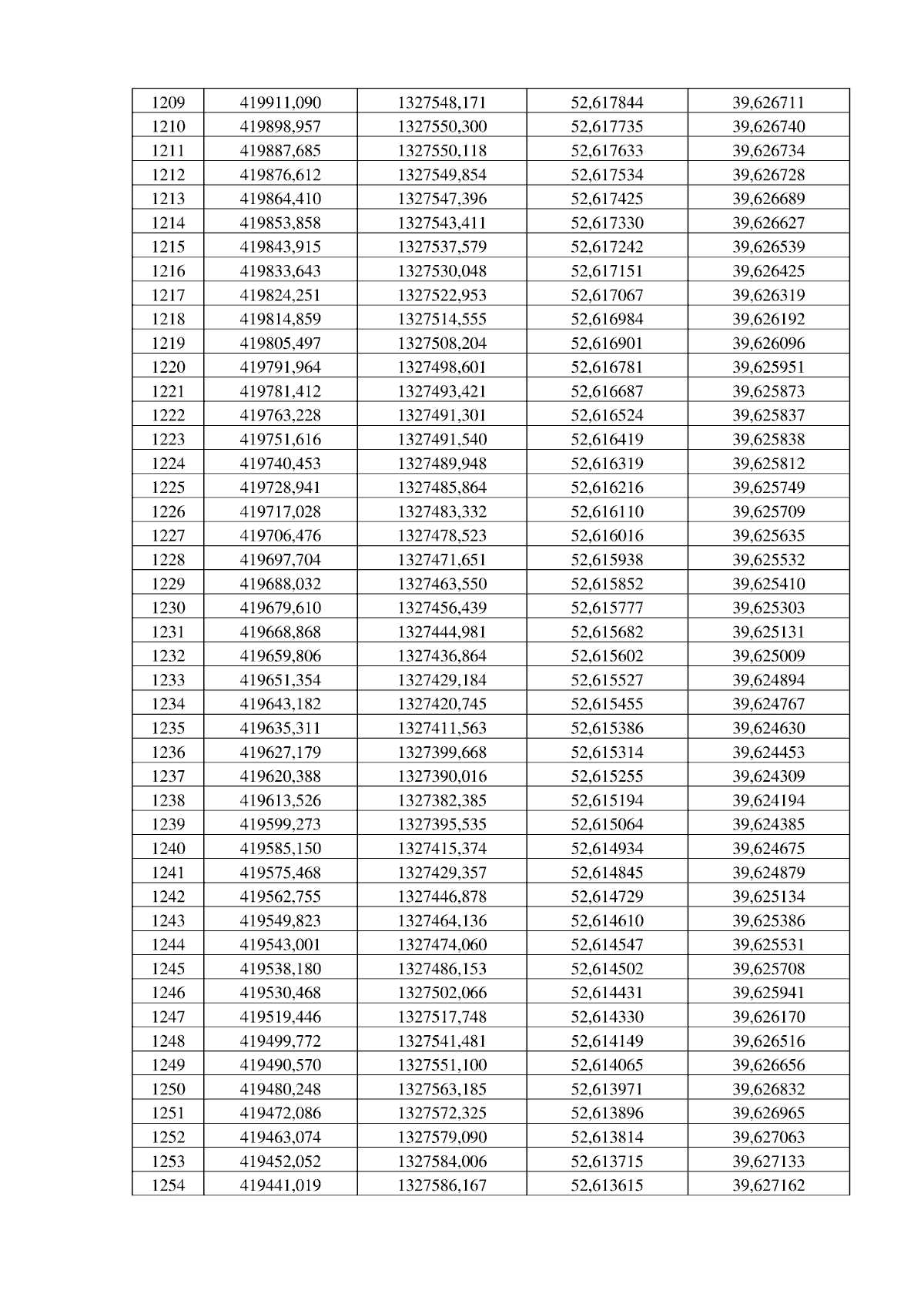 | 1209 | 419911,090 | 1327548,171 | 52,617844 | 39,626711 |
|---|---|---|---|---|
| 1210 | 419898,957 | 1327550,300 | 52,617735 | 39,626740 |
| 1211 | 419887,685 | 1327550,118 | 52,617633 | 39,626734 |
| 1212 | 419876,612 | 1327549,854 | 52,617534 | 39,626728 |
| 1213 | 419864,410 | 1327547,396 | 52,617425 | 39,626689 |
| 1214 | 419853,858 | 1327543,411 | 52,617330 | 39,626627 |
| 1215 | 419843,915 | 1327537,579 | 52,617242 | 39,626539 |
| 1216 | 419833,643 | 1327530,048 | 52,617151 | 39,626425 |
| 1217 | 419824,251 | 1327522,953 | 52,617067 | 39,626319 |
| 1218 | 419814,859 | 1327514,555 | 52,616984 | 39,626192 |
| 1219 | 419805,497 | 1327508,204 | 52,616901 | 39,626096 |
| 1220 | 419791,964 | 1327498,601 | 52,616781 | 39,625951 |
| 1221 | 419781,412 | 1327493,421 | 52,616687 | 39,625873 |
| 1222 | 419763,228 | 1327491,301 | 52,616524 | 39,625837 |
| 1223 | 419751,616 | 1327491,540 | 52,616419 | 39,625838 |
| 1224 | 419740,453 | 1327489,948 | 52,616319 | 39,625812 |
| 1225 | 419728,941 | 1327485,864 | 52,616216 | 39,625749 |
| 1226 | 419717,028 | 1327483,332 | 52,616110 | 39,625709 |
| 1227 | 419706,476 | 1327478,523 | 52,616016 | 39,625635 |
| 1228 | 419697,704 | 1327471,651 | 52,615938 | 39,625532 |
| 1229 | 419688,032 | 1327463,550 | 52,615852 | 39,625410 |
| 1230 | 419679,610 | 1327456,439 | 52,615777 | 39,625303 |
| 1231 | 419668,868 | 1327444,981 | 52,615682 | 39,625131 |
| 1232 | 419659,806 | 1327436,864 | 52,615602 | 39,625009 |
| 1233 | 419651,354 | 1327429,184 | 52,615527 | 39,624894 |
| 1234 | 419643,182 | 1327420,745 | 52,615455 | 39,624767 |
| 1235 | 419635,311 | 1327411,563 | 52,615386 | 39,624630 |
| 1236 | 419627,179 | 1327399,668 | 52,615314 | 39,624453 |
| 1237 | 419620,388 | 1327390,016 | 52,615255 | 39,624309 |
| 1238 | 419613,526 | 1327382,385 | 52,615194 | 39,624194 |
| 1239 | 419599,273 | 1327395,535 | 52,615064 | 39,624385 |
| 1240 | 419585,150 | 1327415,374 | 52,614934 | 39,624675 |
| 1241 | 419575,468 | 1327429,357 | 52,614845 | 39,624879 |
| 1242 | 419562,755 | 1327446,878 | 52,614729 | 39,625134 |
| 1243 | 419549,823 | 1327464,136 | 52,614610 | 39,625386 |
| 1244 | 419543,001 | 1327474,060 | 52,614547 | 39,625531 |
| 1245 | 419538,180 | 1327486,153 | 52,614502 | 39,625708 |
| 1246 | 419530,468 | 1327502,066 | 52,614431 | 39,625941 |
| 1247 | 419519,446 | 1327517,748 | 52,614330 | 39,626170 |
| 1248 | 419499,772 | 1327541,481 | 52,614149 | 39,626516 |
| 1249 | 419490,570 | 1327551,100 | 52,614065 | 39,626656 |
| 1250 | 419480,248 | 1327563,185 | 52,613971 | 39,626832 |
| 1251 | 419472,086 | 1327572,325 | 52,613896 | 39,626965 |
| 1252 | 419463,074 | 1327579,090 | 52,613814 | 39,627063 |
| 1253 | 419452,052 | 1327584,006 | 52,613715 | 39,627133 |
| 1254 | 419441,019 | 1327586,167 | 52,613615 | 39,627162 |